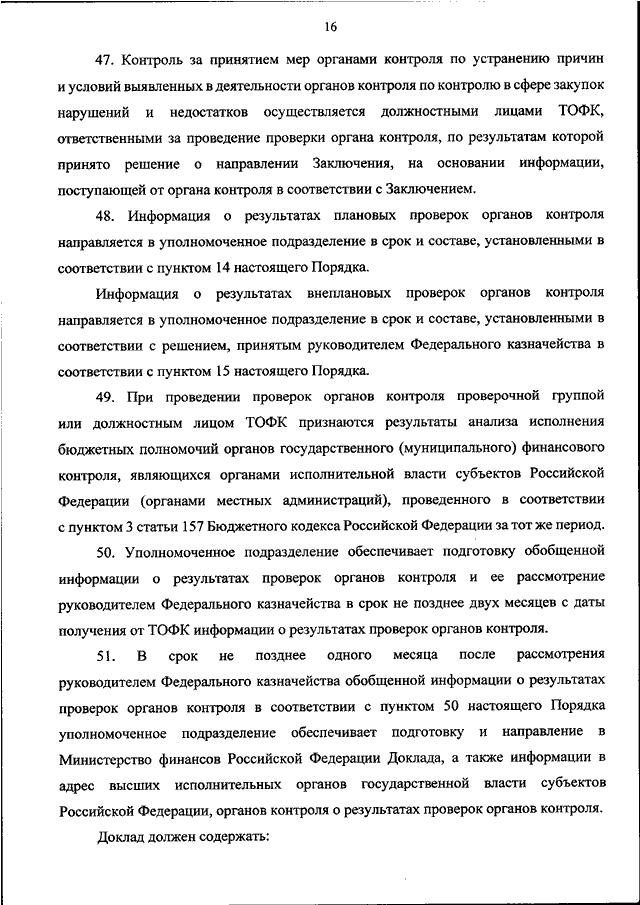 16

47. Контроль за принятием мер органами контроля по устранению причин и условий выявленных в деятельности органов контроля по контролю в сфере закупок нарушений и недостатков осуществляется должностными лицами ТОФК, ответственными за проведение проверки органа контроля, по результатам которой принято решение о направлении Заключения, на основании информации, поступающей от органа контроля в соответствии с Заключением.

48. Информация о результатах плановых проверок органов контроля направляется в уполномоченное подразделение в срок и составе, установленными в соответствии с пунктом 14 настоящего Порядка.

Информация о результатах внеплановых проверок органов контроля направляется в уполномоченное подразделение в срок и составе, установленными в соответствии с решением, принятым руководителем Федерального казначейства в соответствии с пунктом 15 настоящего Порядка.

49. При проведении проверок органов контроля проверочной группой или должностным лицом ТОФК признаются результаты анализа исполнения бюджетных полномочий органов государственного (муниципального) финансового контроля, являющихся органами исполнительной власти субъектов Российской Федерации (органами местных администраций), проведенного в соответствии с пунктом 3 статьи 157 Бюджетного кодекса Российской Федерации за тот же период.

50. Уполномоченное подразделение обеспечивает подготовку обобщенной информации о результатах проверок органов контроля и ее рассмотрение руководителем Федерального казначейства в срок не позднее двух месяцев с даты получения от ТОФК информации о результатах проверок органов контроля.

51. В срок не позднее одного месяца после рассмотрения руководителем Федерального казначейства обобщенной информации о результатах проверок органов контроля в соответствии с пунктом 50 настоящего Порядка уполномоченное подразделение обеспечивает подготовку и направление в Министерство финансов Российской Федерации Доклада, а также информации в адрес высших исполнительных органов государственной власти субъектов Российской Федерации, органов контроля о результатах проверок органов контроля.

Доклад должен содержать: